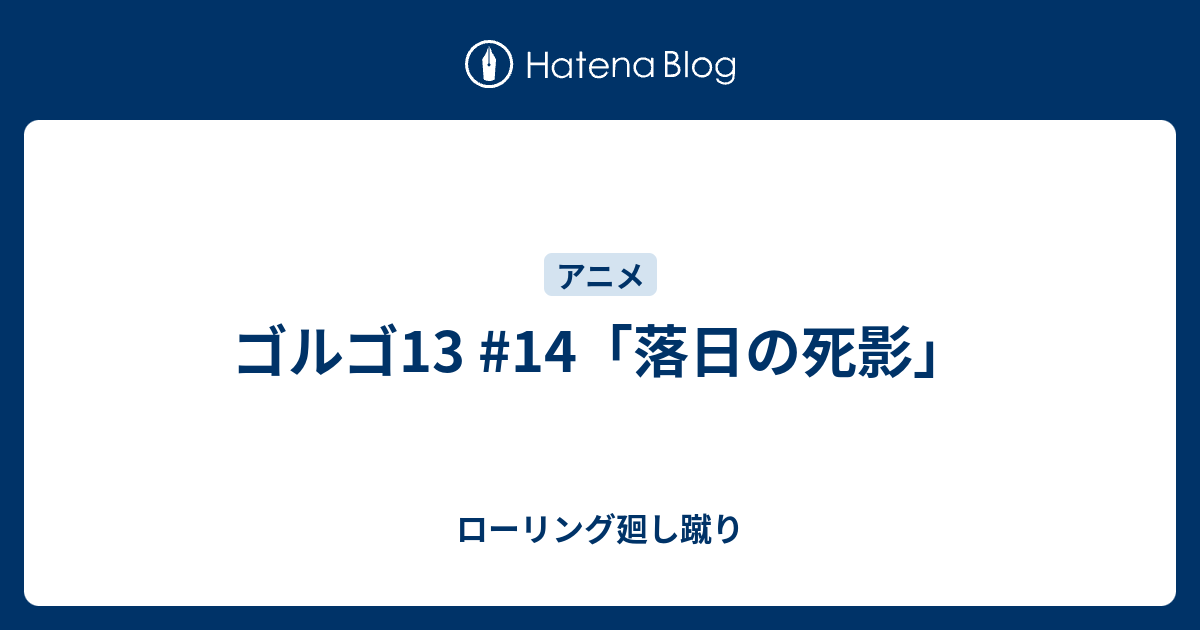 Hatena Blog

アニメ

ゴルゴ13 #14「落日の死影」

ローリング廻し蹴り